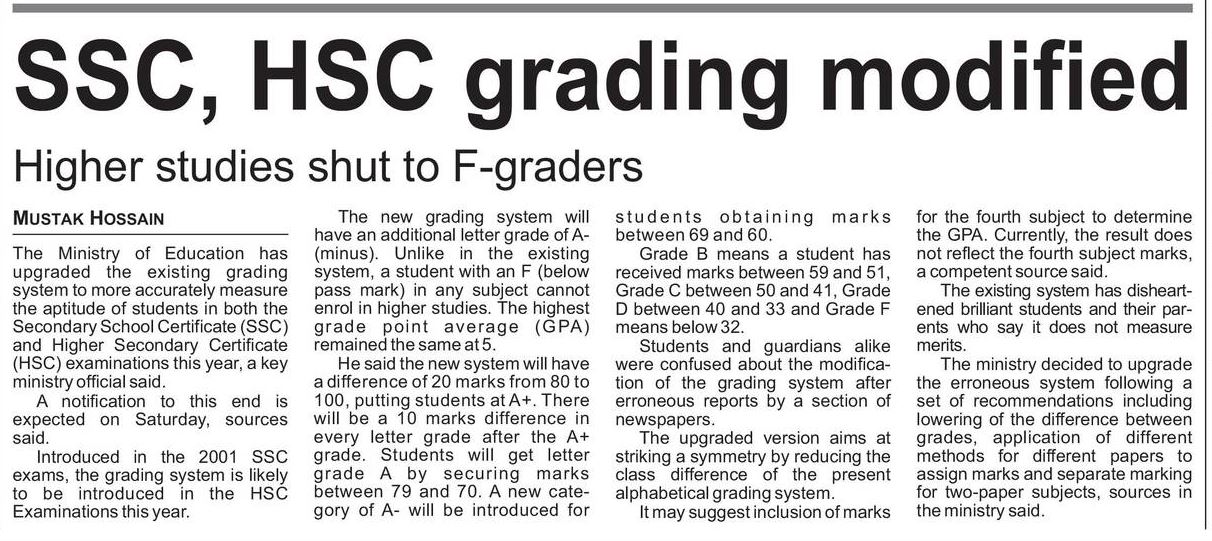 SSC, HSC grading modified

Higher studies shut to F-graders

MUSTAK HOSSAIN

The Ministry of Education has upgraded the existing grading system to more accurately measure the aptitude of students in both the Secondary School Certificate (SSC) and Higher Secondary Certificate (HSC) examinations this year, a key ministry official said.

A notification to this end is expected on Saturday, sources said.

Introduced in the 2001 SSC exams, the grading system is likely to be introduced in the HSC Examinations this year.

The new grading system will have an additional letter grade of A- (minus). Unlike in the existing system, a student with an F (below pass mark) in any subject cannot enrol in higher studies. The highest grade point average (GPA) remained the same at 5.

He said the new system will have a difference of 20 marks from 80 to 100, putting students at A+. There will be a 10 marks difference in every letter grade after the A+ grade. Students will get letter grade A by securing marks between 79 and 70. A new category of A- will be introduced for students obtaining marks between 69 and 60.

Grade B means a student has received marks between 59 and 51, Grade C between 50 and 41, Grade D between 40 and 33 and Grade F means below 32.

Students and guardians alike were confused about the modification of the grading system after erroneous reports by a section of newspapers.

The upgraded version aims at striking a symmetry by reducing the class difference of the present alphabetical grading system.

It may suggest inclusion of marks for the fourth subject to determine the GPA. Currently, the result does not reflect the fourth subject marks, a competent source said.

The existing system has disheartened brilliant students and their parents who say it does not measure merits.

The ministry decided to upgrade the erroneous system following a set of recommendations including lowering of the difference between grades, application of different methods for different papers to assign marks and separate marking for two-paper subjects, sources in the ministry said.